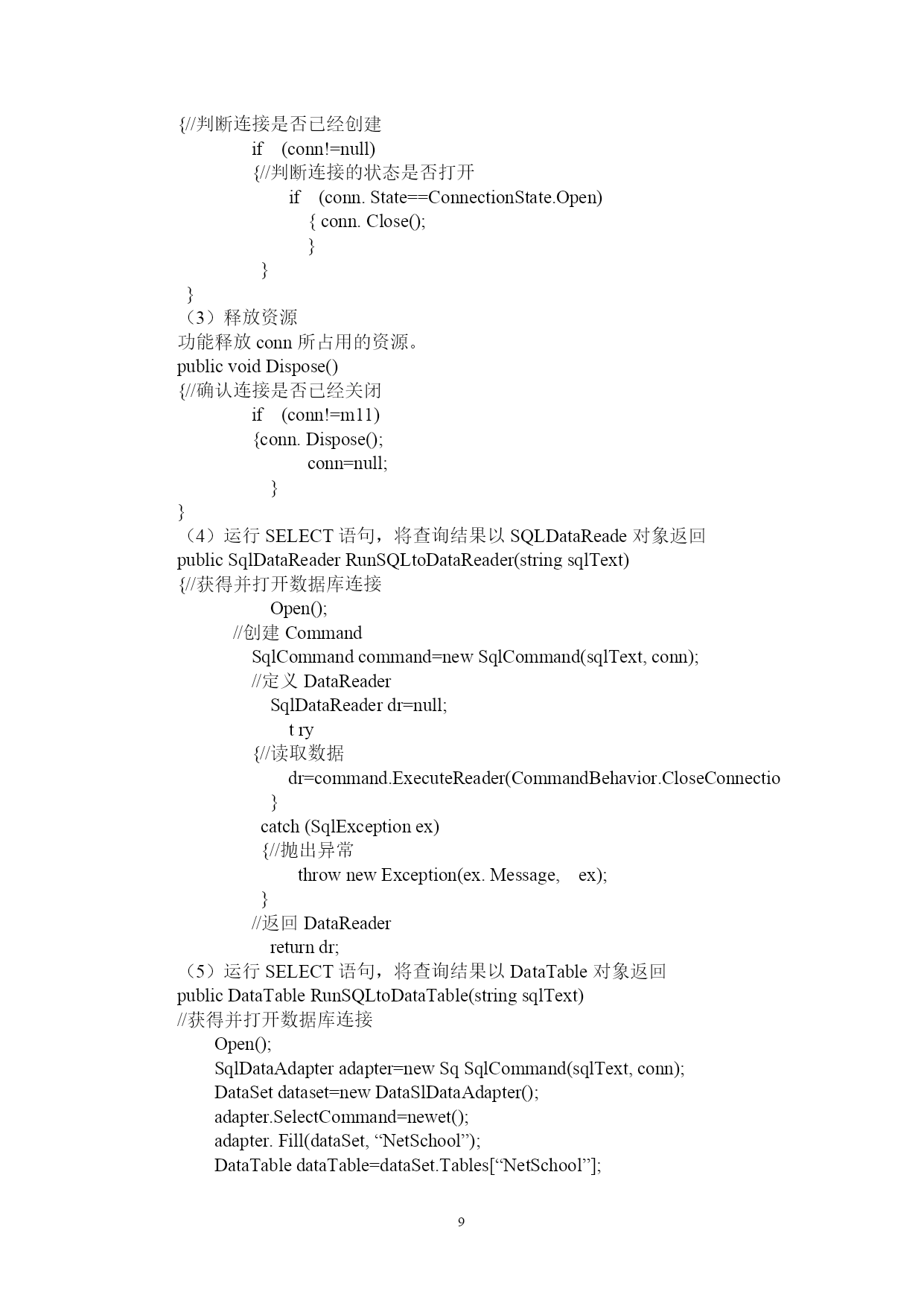 {//判断连接是否已经创建
if (conn!=null)
{//判断连接的状态是否打开
if (conn. State==ConnectionState.Open)
{ conn. Close();
}
}
}
（3）释放资源
功能释放 conn 所占用的资源。
public void Dispose()
{//确认连接是否已经关闭
if (conn!=m11)
{conn. Dispose();
conn=null;
}
}
（4）运行 SELECT 语句，将查询结果以 SQLDataReade 对象返回
public SqlDataReader RunSQLtoDataReader(string sqlText)
{//获得并打开数据库连接
Open();
//创建 Command
SqlCommand command=new SqlCommand(sqlText, conn);
//定义 DataReader
SqlDataReader dr=null;
t ry
{//读取数据
dr=command.ExecuteReader(CommandBehavior.CloseConnectio
}
catch (SqlException ex)
{//抛出异常
throw new Exception(ex. Message, ex);
}
//返回 DataReader
return dr;
（5）运行 SELECT 语句，将查询结果以 DataTable 对象返回
public DataTable RunSQLtoDataTable(string sqlText)
//获得并打开数据库连接
Open();
SqlDataAdapter adapter=new Sq SqlCommand(sqlText, conn);
DataSet dataset=new DataSlDataAdapter();
adapter.SelectCommand=newet();
adapter. Fill(dataSet, “NetSchool”);
DataTable dataTable=dataSet.Tables[“NetSchool”];

9